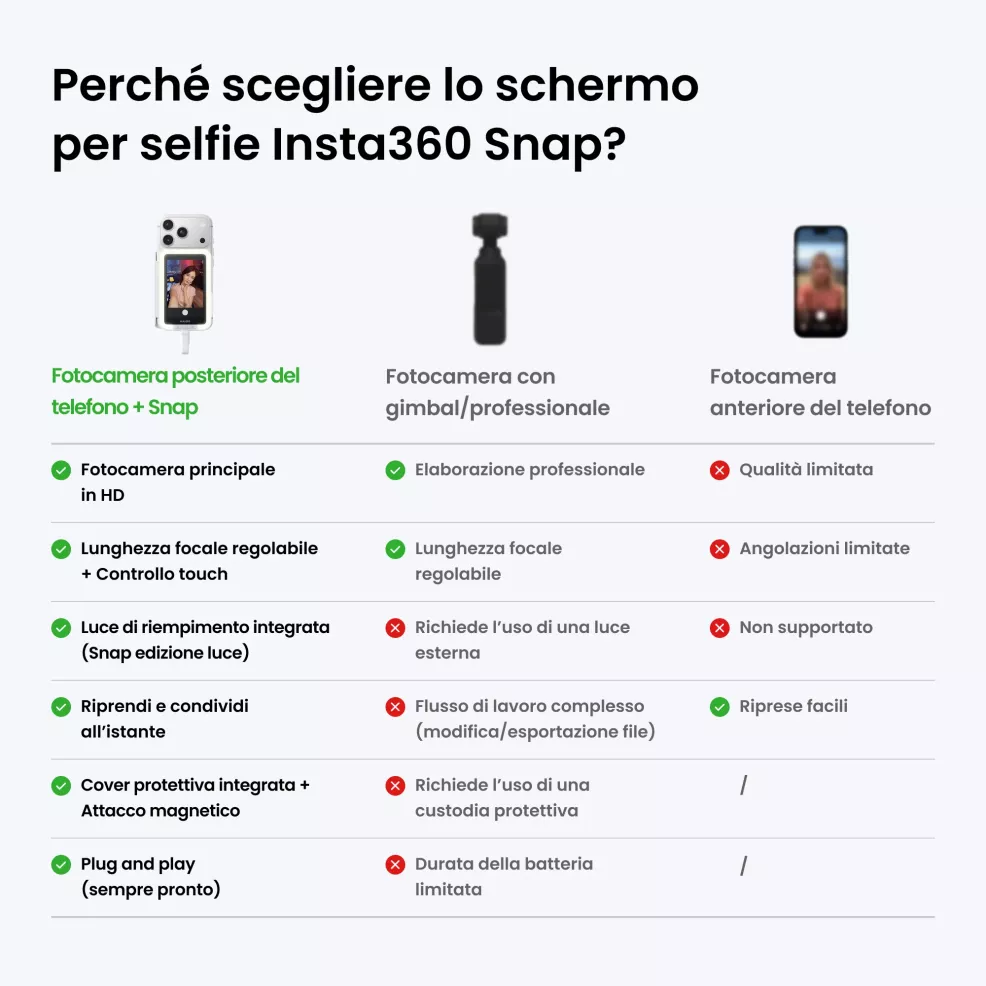 Perché scegliere lo schermo per selfie Insta360 Snap?

| Fotocamera posteriore del telefono + Snap | Fotocamera con gimbal/professionale | Fotocamera anteriore del telefono |
|---|---|---|
| Fotocamera principale in HD | Elaborazione professionale | Qualità limitata |
| Lunghezza focale regolabile + Controllo touch | Lunghezza focale regolabile | Angolazioni limitate |
| Luce di riempimento integrata (Snap edizione luce) | Richiede l'uso di una luce esterna | Non supportato |
| Riprendi e condividi all'istante | Flusso di lavoro complesso (modifica/esportazione file) | Riprese facili |
| Cover protettiva integrata + Attacco magnetico | Richiede l'uso di una custodia protettiva | / |
| Plug and play (sempre pronto) | Durata della batteria limitata | / |